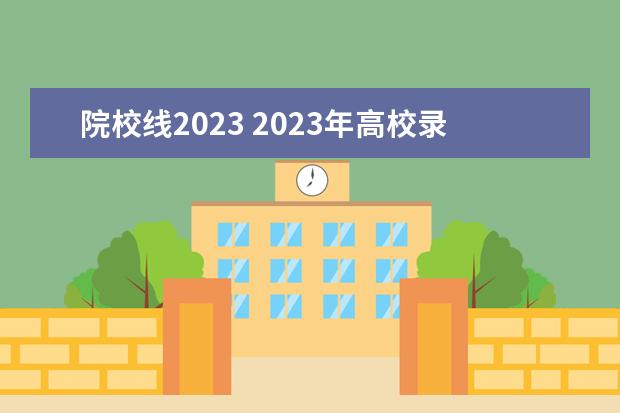 院校线2023 2023年高校录